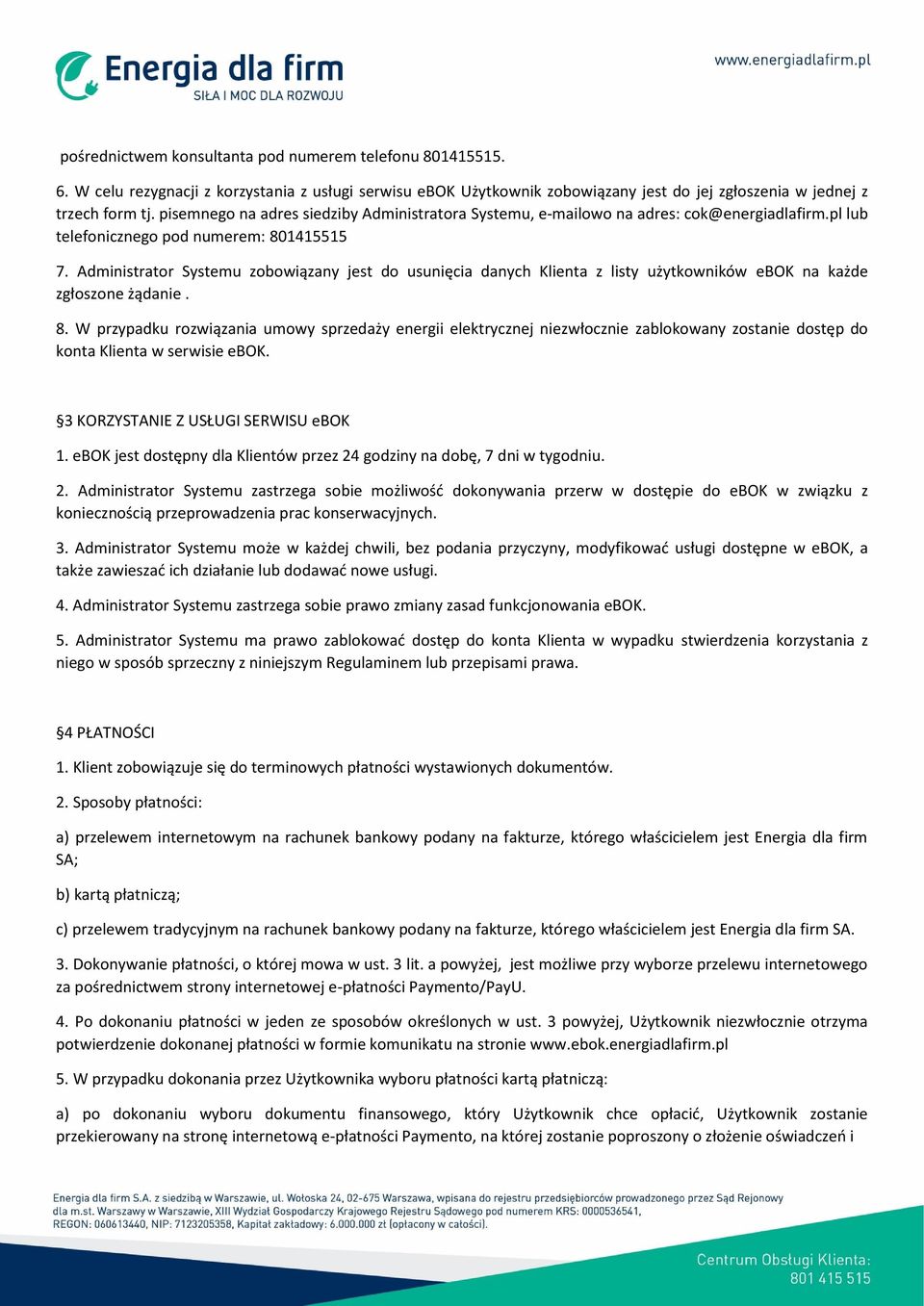 Energia dla firm
SIŁA I MOC DLA ROZWOJU

www.energiadlafirm.pl

pośrednictwem konsultanta pod numerem telefonu 801415515.

6. W celu rezygnacji z korzystania z usługi serwisu eBOK Użytkownik zobowiązany jest do jej zgłoszenia w jednej z trzech form tj. pisemnego na adres siedziby Administratora Systemu, e-mailowo na adres: cok@energiadlafirm.pl lub telefonicznego pod numerem: 801415515

7. Administrator Systemu zobowiązany jest do usunięcia danych Klienta z listy użytkowników eBOK na każde zgłoszone żądanie .

8. W przypadku rozwiązania umowy sprzedaży energii elektrycznej niezwłocznie zablokowany zostanie dostęp do konta Klienta w serwisie eBOK.

§3 KORZYSTANIE Z USŁUGI SERWISU eBOK

1. eBOK jest dostępny dla Klientów przez 24 godziny na dobę, 7 dni w tygodniu.

2. Administrator Systemu zastrzega sobie możliwość dokonywania przerw w dostępie do eBOK w związku z koniecznością przeprowadzenia prac konserwacyjnych.

3. Administrator Systemu może w każdej chwili, bez podania przyczyny, modyfikować usługi dostępne w eBOK, a także zawieszać ich działanie lub dodawać nowe usługi.

4. Administrator Systemu zastrzega sobie prawo zmiany zasad funkcjonowania eBOK.

5. Administrator Systemu ma prawo zablokować dostęp do konta Klienta w wypadku stwierdzenia korzystania z niego w sposób sprzeczny z niniejszym Regulaminem lub przepisami prawa.

§4 PŁATNOŚCI

1. Klient zobowiązuje się do terminowych płatności wystawionych dokumentów.

2. Sposoby płatności:

a) przelewem internetowym na rachunek bankowy podany na fakturze, którego właścicielem jest Energia dla firm SA;

b) kartą płatniczą;

c) przelewem tradycyjnym na rachunek bankowy podany na fakturze, którego właścicielem jest Energia dla firm SA.

3. Dokonywanie płatności, o której mowa w ust. 3 lit. a powyżej, jest możliwe przy wyborze przelewu internetowego za pośrednictwem strony internetowej e-płatności Paymento/PayU.

4. Po dokonaniu płatności w jeden ze sposobów określonych w ust. 3 powyżej, Użytkownik niezwłocznie otrzyma potwierdzenie dokonanej płatności w formie komunikatu na stronie www.ebok.energiadlafirm.pl

5. W przypadku dokonania przez Użytkownika wyboru płatności kartą płatniczą:

a) po dokonaniu wyboru dokumentu finansowego, który Użytkownik chce opłacić, Użytkownik zostanie przekierowany na stronę internetową e-płatności Paymento, na której zostanie poproszony o złożenie oświadczeń i

Energia dla firm S.A. z siedzibą w Warszawie, ul. Wołoska 24, 02-675 Warszawa, wpisana do rejestru przedsiębiorców prowadzonego przez Sąd Rejonowy dla m.st. Warszawy w Warszawie, XIII Wydział Gospodarczy Krajowego Rejestru Sądowego pod numerem KRS: 0000536541, REGON: 060613440, NIP: 7123205358, Kapitał zakładowy: 6.000.000 zł (opłacony w całości).

Centrum Obsługi Klienta:
801 415 515